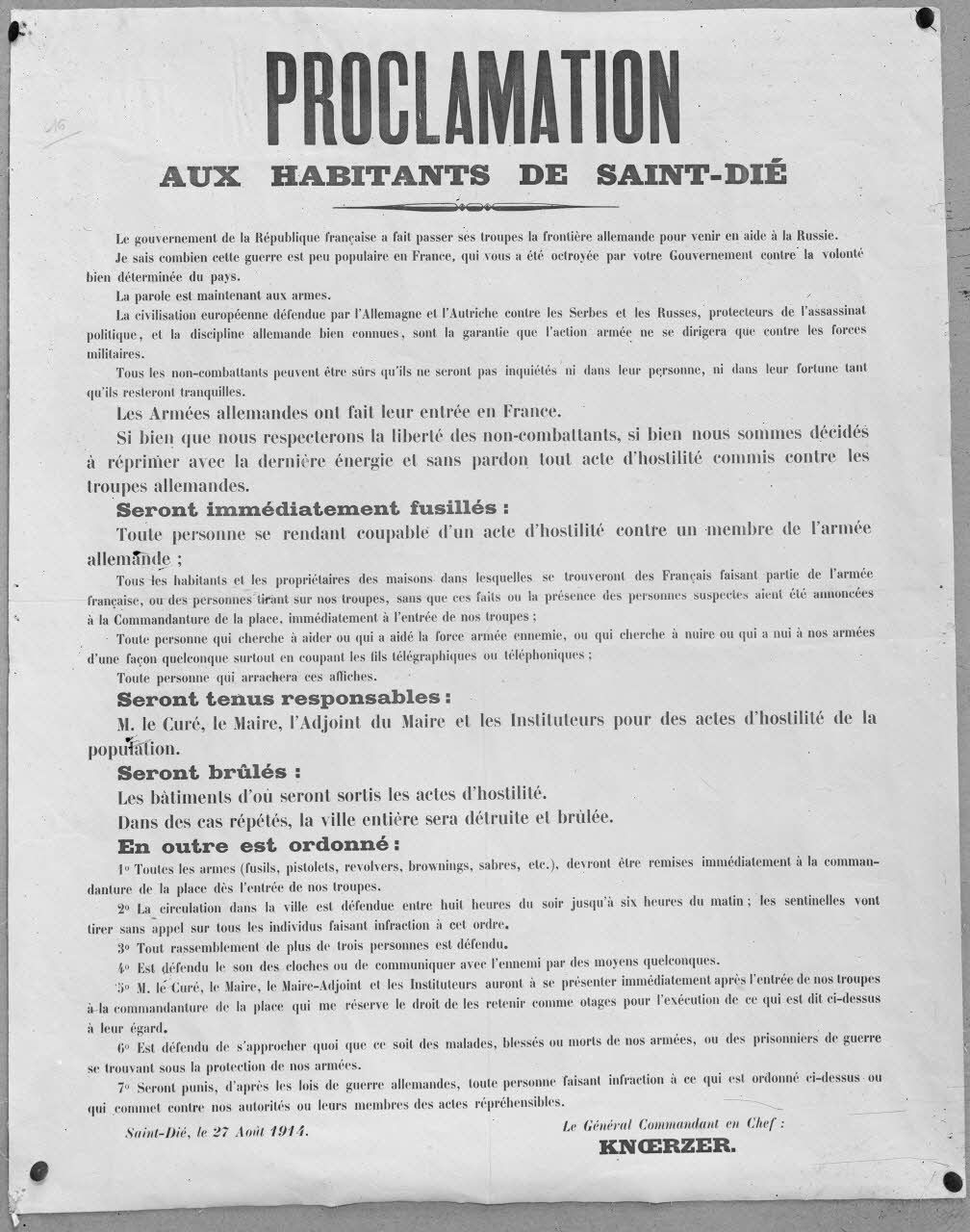 PROCLAMATION

AUX HABITANTS DE SAINT-DIÉ

Le gouvernement de la République française a fait passer ses troupes la frontière allemande pour venir en aide à la Russie.

Je sais combien cette guerre est peu populaire en France, qui vous a été octroyée par votre Gouvernement contre la volonté bien déterminée du pays.

La parole est maintenant aux armes.

La civilisation européenne défendue par l'Allemagne et l'Autriche contre les Serbes et les Russes, protecteurs de l'assassinat politique, et la discipline allemande bien connues, sont la garantie que l'action armée ne se dirigera que contre les forces militaires.

Tous les non-combattants peuvent être sûrs qu'ils ne seront pas inquiétés ni dans leur personne, ni dans leur fortune tant qu'ils resteront tranquilles.

Les Armées allemandes ont fait leur entrée en France.

Si bien que nous respecterons la liberté des non-combattants, si bien nous sommes décidés à réprimer avec la dernière énergie et sans pardon tout acte d'hostilité commis contre les troupes allemandes.

Seront immédiatement fusillés :

Toute personne se rendant coupable d'un acte d'hostilité contre un membre de l'armée allemande ;

Tous les habitants et les propriétaires des maisons dans lesquelles se trouveront des Français faisant partie de l'armée française, ou des personnes tirant sur nos troupes, sans que ces faits ou la présence des personnes suspectes aient été annoncées à la Commandanture de la place, immédiatement à l'entrée de nos troupes ;

Toute personne qui cherche à aider ou qui a aidé la force armée ennemie, ou qui cherche à nuire ou qui a nui à nos armées d'une façon quelconque surtout en coupant les fils télégraphiques ou téléphoniques ;

Toute personne qui arrachera ces affiches.

Seront tenus responsables :

M. le Curé, le Maire, l'Adjoint du Maire et les Instituteurs pour des actes d'hostilité de la population.

Seront brûlés :

Les bâtiments d'où seront sortis les actes d'hostilité.

Dans des cas répétés, la ville entière sera détruite et brûlée.

En outre est ordonné :

1° Toutes les armes (fusils, pistolets, revolvers, brownings, sabres, etc.), devront être remises immédiatement à la commandanture de la place dès l'entrée de nos troupes.

2° La circulation dans la ville est défendue entre huit heures du soir jusqu'à six heures du matin ; les sentinelles vont tirer sans appel sur tous les individus faisant infraction à cet ordre.

3° Tout rassemblement de plus de trois personnes est défendu.

4° Est défendu le son des cloches ou de communiquer avec l'ennemi par des moyens quelconques.

5° M. le Curé, le Maire, le Maire-Adjoint et les Instituteurs auront à se présenter immédiatement après l'entrée de nos troupes à la commandanture de la place qui me réserve le droit de les retenir comme otages pour l'exécution de ce qui est dit ci-dessus à leur égard.

6° Est défendu de s'approcher quoi que ce soit des malades, blessés ou morts de nos armées, ou des prisonniers de guerre se trouvant sous la protection de nos armées.

7° Seront punis, d'après les lois de guerre allemandes, toute personne faisant infraction à ce qui est ordonné ci-dessus ou qui commet contre nos autorités ou leurs membres des actes répréhensibles.

Saint-Dié, le 27 Août 1914.

Le Général Commandant en Chef :
KNŒRZER.